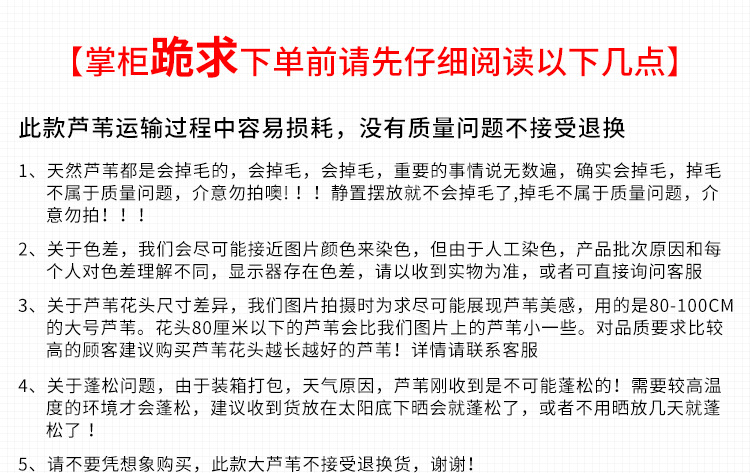 【掌柜跪求下单前请先仔细阅读以下几点】

此款芦苇运输过程中容易损耗，没有质量问题不接受退换

1、天然芦苇都是会掉毛的，会掉毛，会掉毛，重要的事情说无数遍，确实会掉毛，掉毛不属于质量问题，介意勿拍噢！！！静置摆放就不会掉毛了,掉毛不属于质量问题，介意勿拍！！！

2、关于色差，我们会尽可能接近图片颜色来染色，但由于人工染色，产品批次原因和每个人对色差理解不同，显示器存在色差，请以收到实物为准，或者可直接询问客服

3、关于芦苇花头尺寸差异，我们图片拍摄时为求尽可能展现芦苇美感，用的是80-100CM的大号芦苇。花头80厘米以下的芦苇会比我们图片上的芦苇小一些。对品质要求比较高的顾客建议购买芦苇花头越长越好的芦苇！详情请联系客服

4、关于蓬松问题，由于装箱打包，天气原因，芦苇刚收到是不可能蓬松的！需要较高温度的环境才会蓬松，建议收到货放在太阳底下晒会就蓬松了，或者不用晒放几天就蓬松了！

5、请不要凭想象购买，此款大芦苇不接受退换货，谢谢！